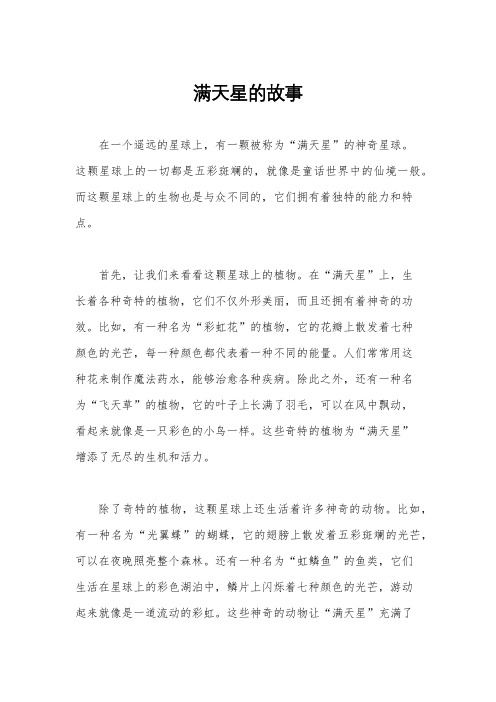 满天星的故事

在一个遥远的星球上，有一颗被称为“满天星”的神奇星球。这颗星球上的一切都是五彩斑斓的，就像是童话世界中的仙境一般。而这颗星球上的生物也是与众不同的，它们拥有着独特的能力和特点。

首先，让我们来看看这颗星球上的植物。在“满天星”上，生长着各种奇特的植物，它们不仅外形美丽，而且还拥有着神奇的功效。比如，有一种名为“彩虹花”的植物，它的花瓣上散发着七种颜色的光芒，每一种颜色都代表着一种不同的能量。人们常常用这种花来制作魔法药水，能够治愈各种疾病。除此之外，还有一种名为“飞天草”的植物，它的叶子上长满了羽毛，可以在风中飘动，看起来就像是一只彩色的小鸟一样。这些奇特的植物为“满天星”增添了无尽的生机和活力。

除了奇特的植物，这颗星球上还生活着许多神奇的动物。比如，有一种名为“光翼蝶”的蝴蝶，它的翅膀上散发着五彩斑斓的光芒，可以在夜晚照亮整个森林。还有一种名为“虹鳞鱼”的鱼类，它们生活在星球上的彩色湖泊中，鳞片上闪烁着七种颜色的光芒，游动起来就像是一道流动的彩虹。这些神奇的动物让“满天星”充满了